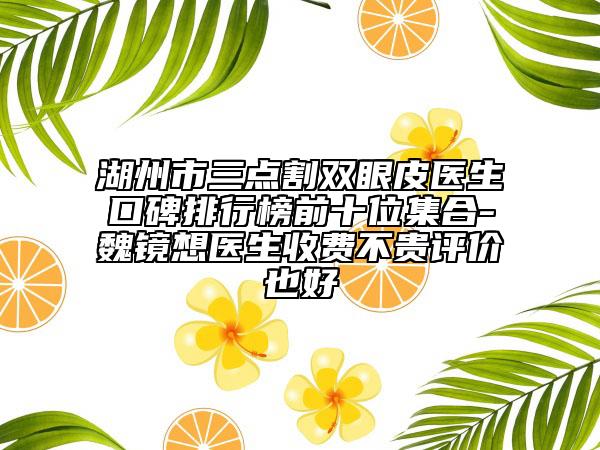 湖州市三点割双眼皮医生口碑排行榜前十位集合-魏镜想医生收费不贵评价也好